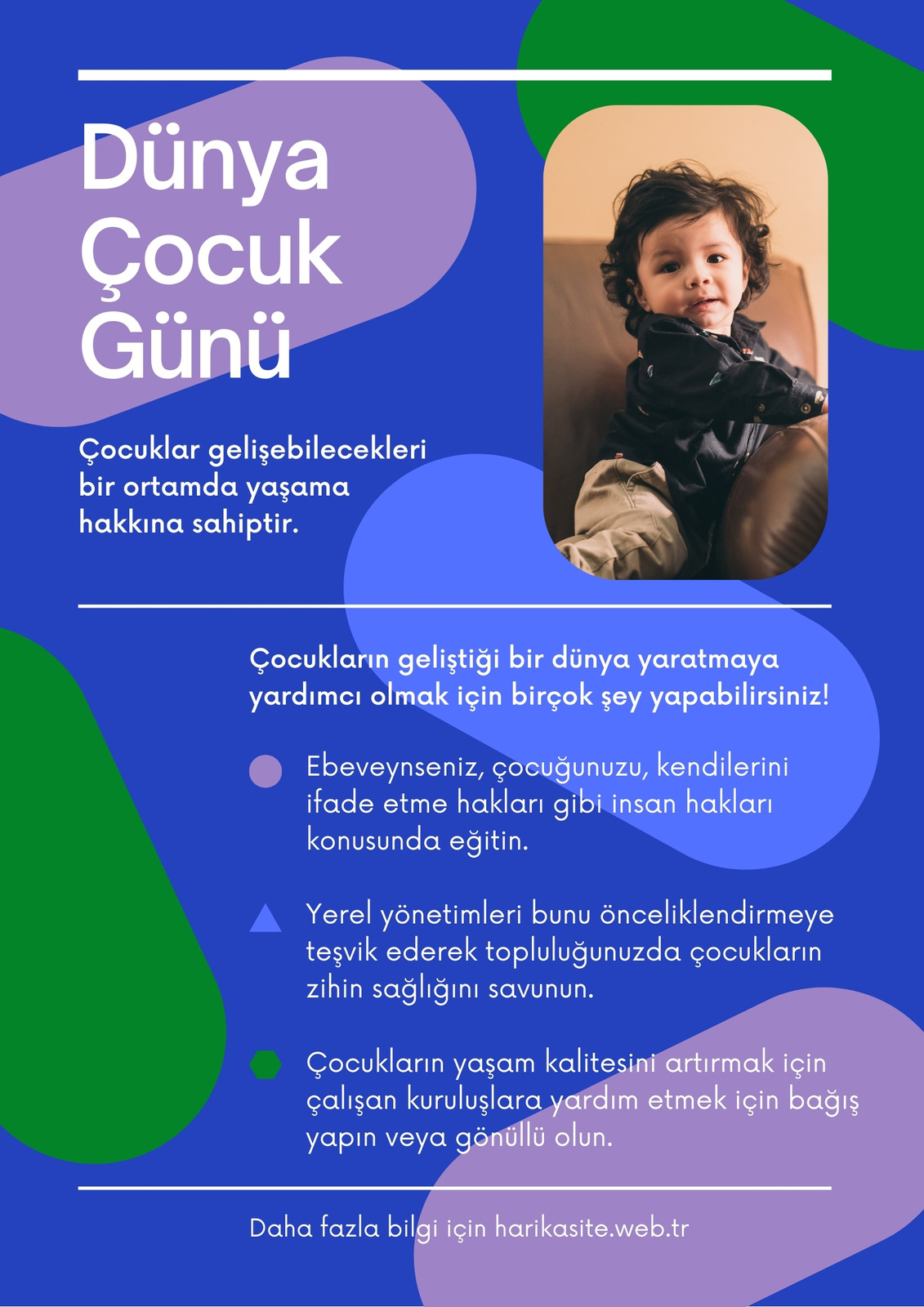 Dünya Çocuk Günü

Çocuklar gelişebilecekleri bir ortamda yaşama hakkına sahiptir.

Çocukların geliştiği bir dünya yaratmaya yardımcı olmak için birçok şey yapabilirsiniz!

Ebeveynseniz, çocuğunuzu, kendilerini ifade etme hakları gibi insan hakları konusunda eğitin.

Yerel yönetimleri bunu önceliklendirmeye teşvik ederek topluluğunuzda çocukların zihin sağlığını savunun.

Çocukların yaşam kalitesini artırmak için çalışan kuruluşlara yardım etmek için bağış yapın veya gönüllü olun.

Daha fazla bilgi için harikasite.web.tr